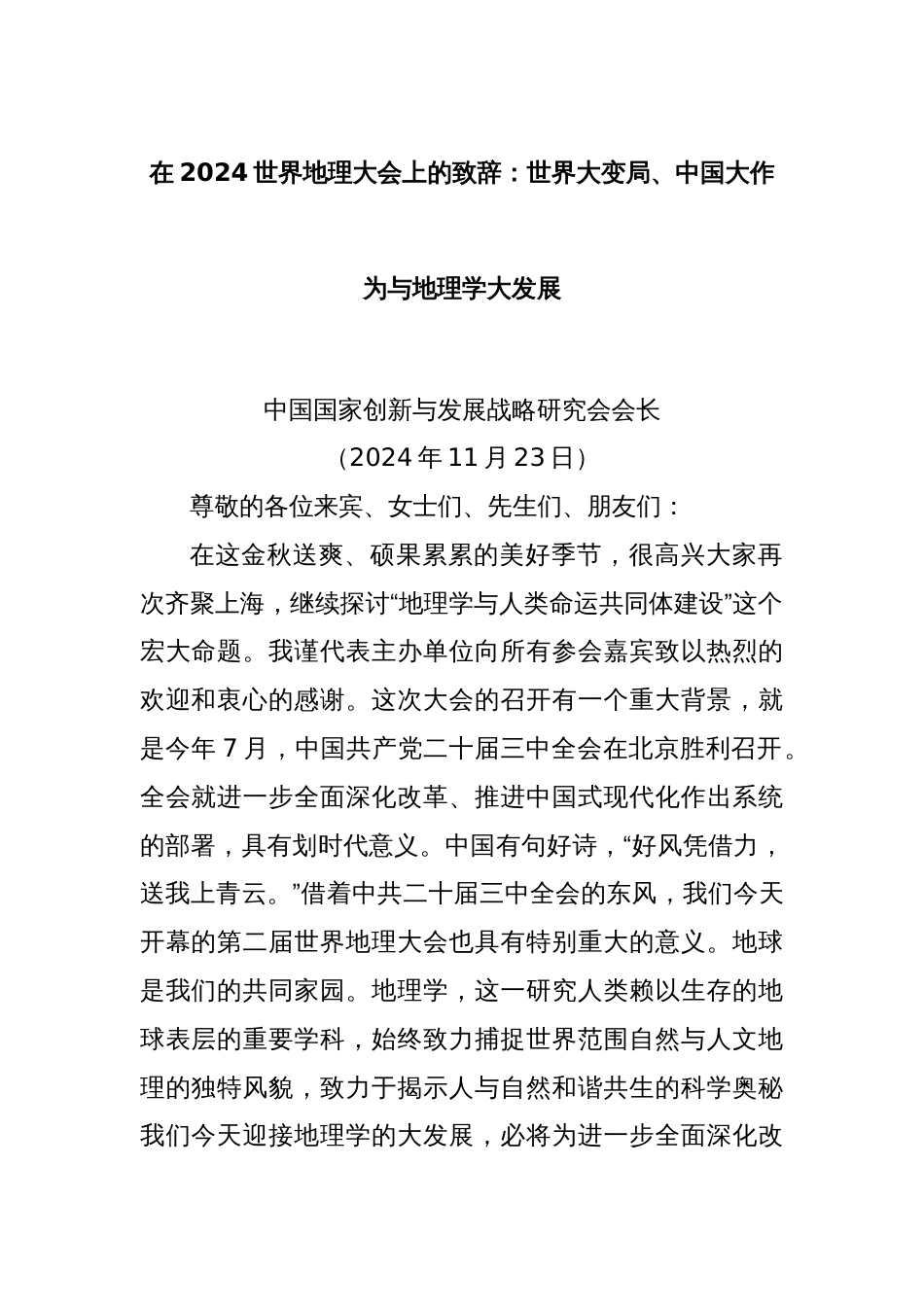 在 2024 世界地理大会上的致辞：世界大变局、中国大作为与地理学大发展

中国国家创新与发展战略研究会会长
（2024 年 11 月 23 日）

尊敬的各位来宾、女士们、先生们、朋友们：

在这金秋送爽、硕果累累的美好季节，很高兴大家再次齐聚上海，继续探讨“地理学与人类命运共同体建设”这个宏大命题。我谨代表主办单位向所有参会嘉宾致以热烈的欢迎和衷心的感谢。这次大会的召开有一个重大背景，就是今年 7 月，中国共产党二十届三中全会在北京胜利召开。全会就进一步全面深化改革、推进中国式现代化作出系统的部署，具有划时代意义。中国有句好诗，“好风凭借力，送我上青云。”借着中共二十届三中全会的东风，我们今天开幕的第二届世界地理大会也具有特别重大的意义。地球是我们的共同家园。地理学，这一研究人类赖以生存的地球表层的重要学科，始终致力捕捉世界范围自然与人文地理的独特风貌，致力于揭示人与自然和谐共生的科学奥秘我们今天迎接地理学的大发展，必将为进一步全面深化改